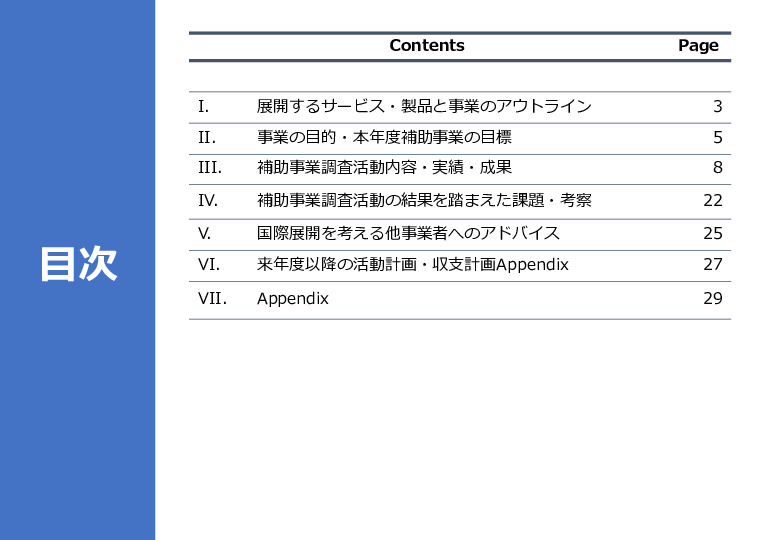 目次

| | Contents | Page |
|---|---|---|
| I. | 展開するサービス・製品と事業のアウトライン | 3 |
| II. | 事業の目的・本年度補助事業の目標 | 5 |
| III. | 補助事業調査活動内容・実績・成果 | 8 |
| IV. | 補助事業調査活動の結果を踏まえた課題・考察 | 22 |
| V. | 国際展開を考える他事業者へのアドバイス | 25 |
| VI. | 来年度以降の活動計画・収支計画Appendix | 27 |
| VII. | Appendix | 29 |